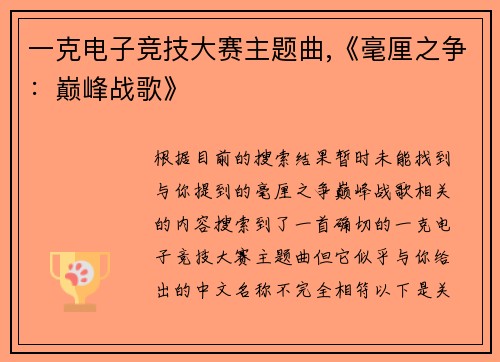 一克电子竞技大赛主题曲,《毫厘之争：巅峰战歌》

根据目前的搜索结果暂时未能找到与你提到的毫厘之争巅峰战歌相关的内容搜索到了一首确切的一克电子竞技大赛主题曲但它似乎与你给出的中文名称不完全相符以下是关